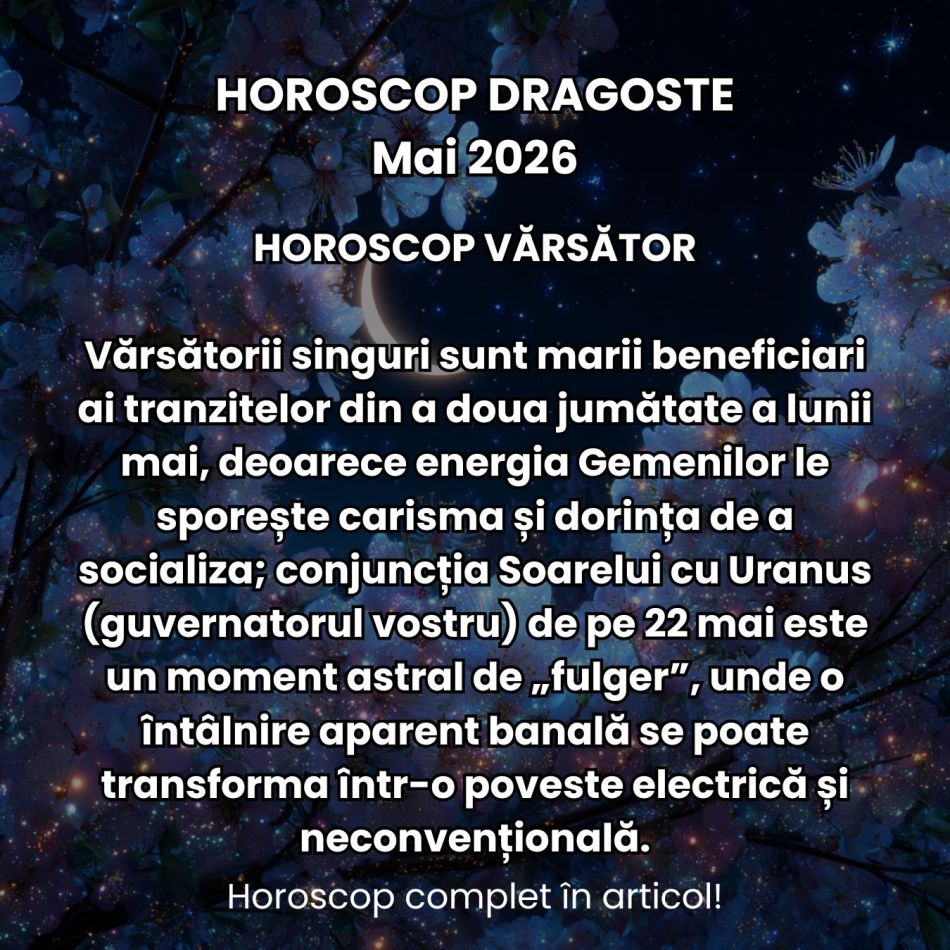 HOROSCOP DRAGOSTE
Mai 2026

HOROSCOP VĂRSĂTOR

Vărsătorii singuri sunt marii beneficiari ai tranzitelor din a doua jumătate a lunii mai, deoarece energia Gemenilor le sporește carisma și dorința de a socializa; conjuncția Soarelui cu Uranus (guvernatorul vostru) de pe 22 mai este un moment astral de „fulger”, unde o întâlnire aparent banală se poate transforma într-o poveste electrică și neconvențională.

Horoscop complet în articol!